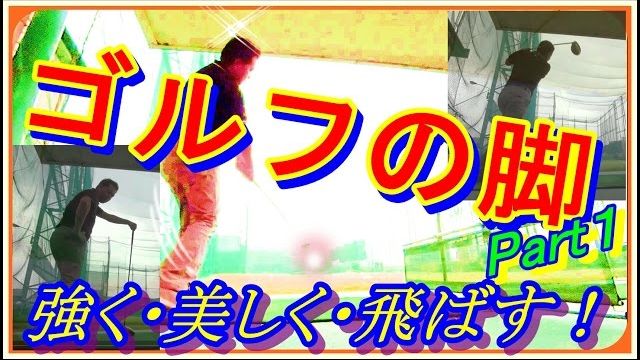 ゴルフの脚
Part 1
強く・美しく・飛ばす！